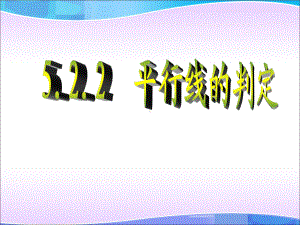 5.2.2 平行线的判定